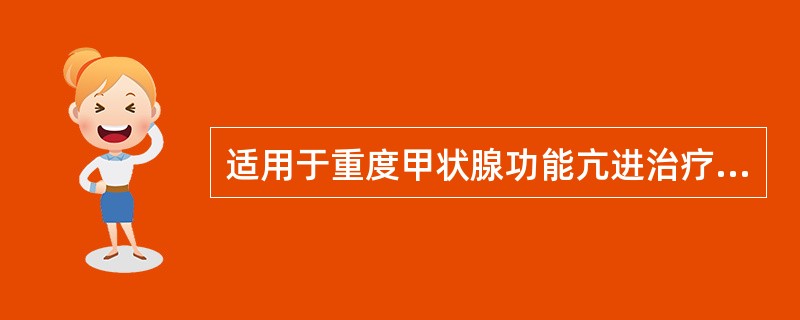 适用于重度甲状腺功能亢进治疗...